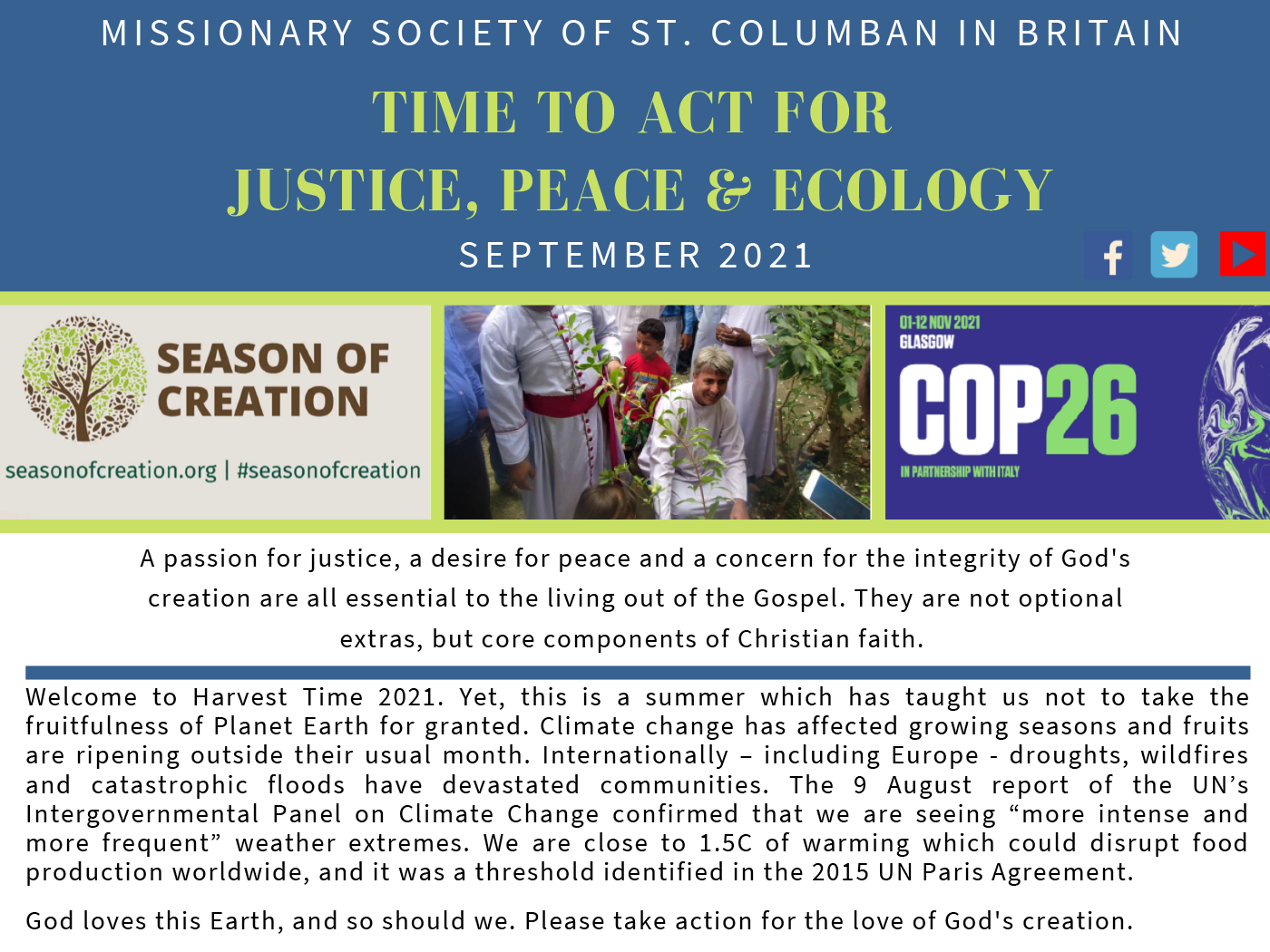 MISSIONARY SOCIETY OF ST. COLUMBAN IN BRITAIN

TIME TO ACT FOR
JUSTICE, PEACE & ECOLOGY

SEPTEMBER 2021

SEASON OF CREATION

seasonofcreation.org | #seasonofcreation

01-12 NOV 2021
GLASGOW

COP26

IN PARTNERSHIP WITH ITALY

A passion for justice, a desire for peace and a concern for the integrity of God's creation are all essential to the living out of the Gospel. They are not optional extras, but core components of Christian faith.

Welcome to Harvest Time 2021. Yet, this is a summer which has taught us not to take the fruitfulness of Planet Earth for granted. Climate change has affected growing seasons and fruits are ripening outside their usual month. Internationally – including Europe - droughts, wildfires and catastrophic floods have devastated communities. The 9 August report of the UN's Intergovernmental Panel on Climate Change confirmed that we are seeing "more intense and more frequent" weather extremes. We are close to 1.5C of warming which could disrupt food production worldwide, and it was a threshold identified in the 2015 UN Paris Agreement.

God loves this Earth, and so should we. Please take action for the love of God's creation.